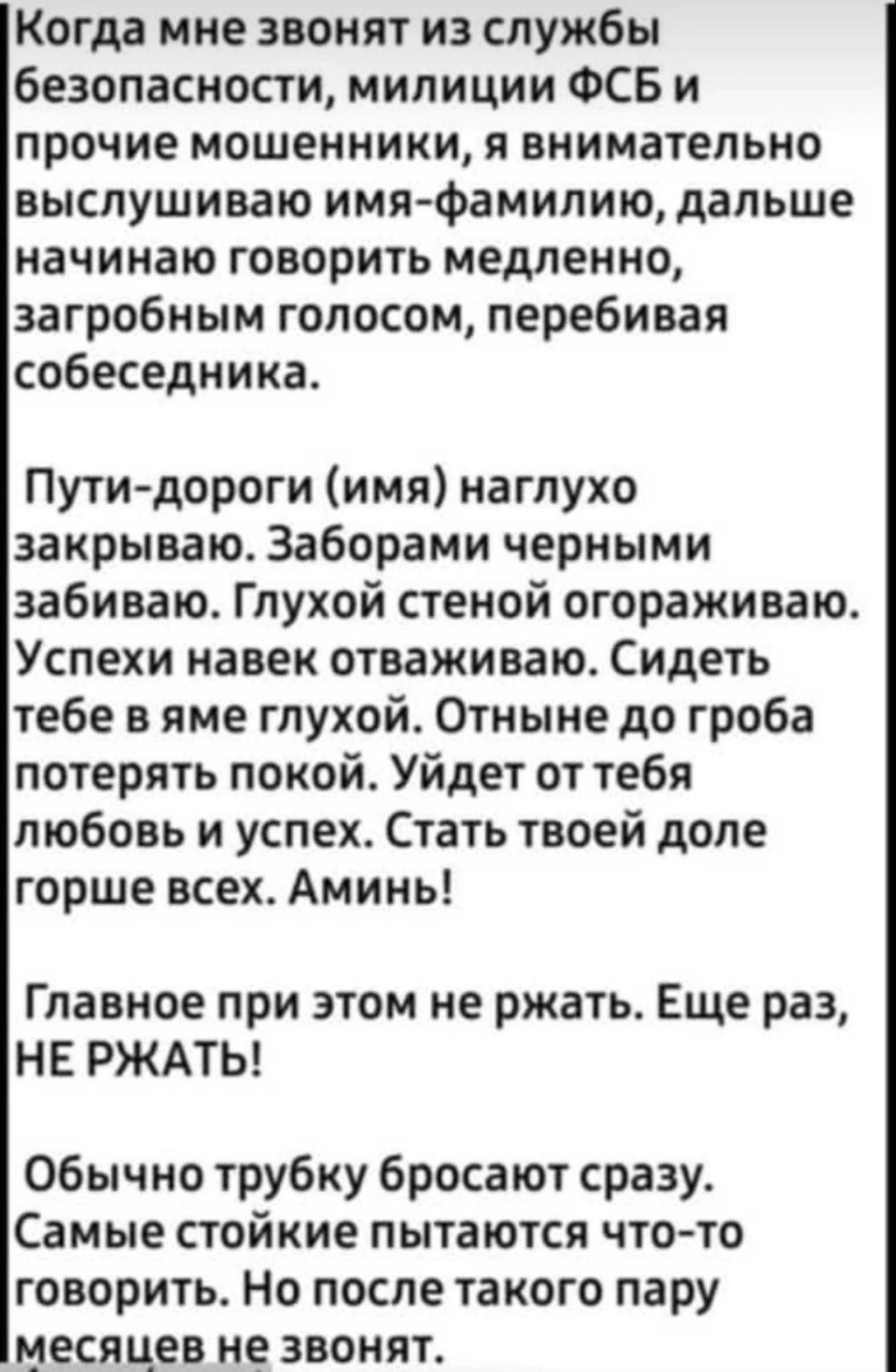 Когда мне звонят из службы безопасности, милиции ФСБ и прочие мошенники, я внимательно выслушиваю имя-фамилию, дальше начинаю говорить медленно, загробным голосом, перебивая собеседника.

Пути-дороги (имя) наглухо закрываю. Заборами черными забиваю. Глухой стеной огораживаю. Успехи навек отваживаю. Сидеть тебе в яме глухой. Отныне до гроба потерять покой. Уйдет от тебя любовь и успех. Стать твоей доле горше всех. Аминь!

Главное при этом не ржать. Еще раз, НЕ РЖАТЬ!

Обычно трубку бросают сразу. Самые стойкие пытаются что-то говорить. Но после такого пару месяцев не звонят.